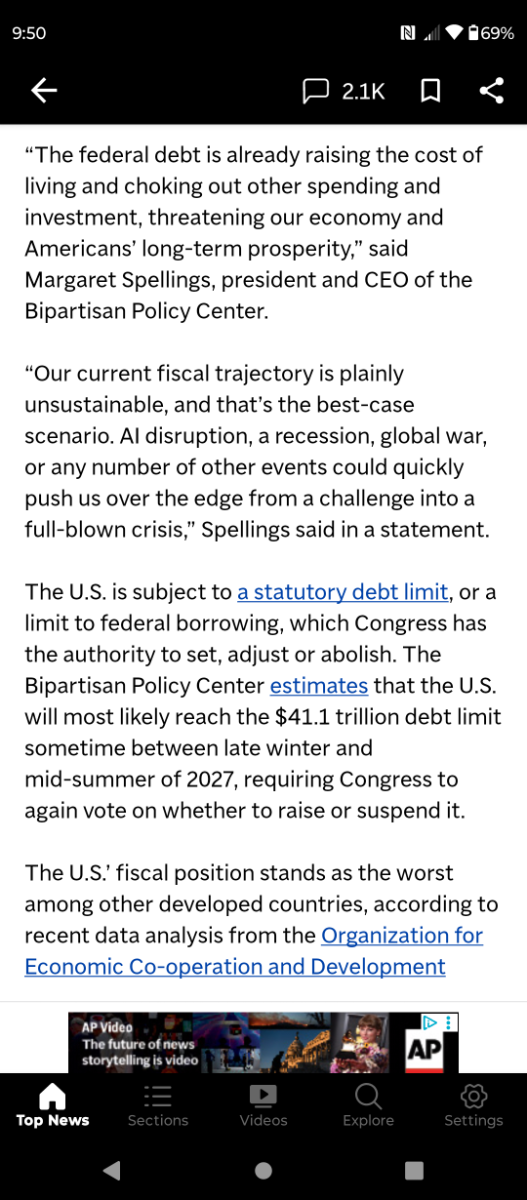 9:50

69%

2.1K

“The federal debt is already raising the cost of living and choking out other spending and investment, threatening our economy and Americans’ long-term prosperity,” said Margaret Spellings, president and CEO of the Bipartisan Policy Center.

“Our current fiscal trajectory is plainly unsustainable, and that’s the best-case scenario. AI disruption, a recession, global war, or any number of other events could quickly push us over the edge from a challenge into a full-blown crisis,” Spellings said in a statement.

The U.S. is subject to a statutory debt limit, or a limit to federal borrowing, which Congress has the authority to set, adjust or abolish. The Bipartisan Policy Center estimates that the U.S. will most likely reach the $41.1 trillion debt limit sometime between late winter and mid-summer of 2027, requiring Congress to again vote on whether to raise or suspend it.

The U.S.’ fiscal position stands as the worst among other developed countries, according to recent data analysis from the Organization for Economic Co-operation and Development

AP Video
The future of news storytelling is video
AP

Top News
Sections
Videos
Explore
Settings